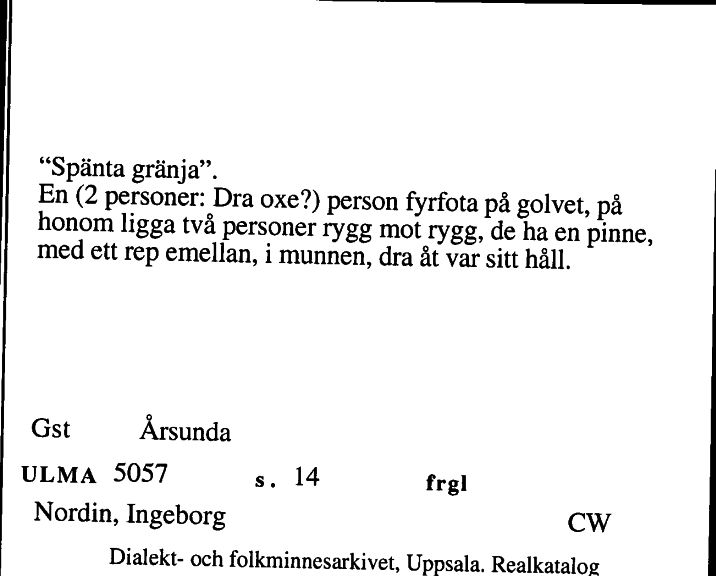 “Spänta gränja”.
En (2 personer: Dra oxe?) person fyrfota på golvet, på honom ligga två personer rygg mot rygg, de ha en pinne, med ett rep emellan, i munnen, dra åt var sitt håll.

Gst Årsunda

ULMA 5057 s. 14 frgl

Nordin, Ingeborg CW

Dialekt- och folkminnesarkivet, Uppsala. Realkatalog